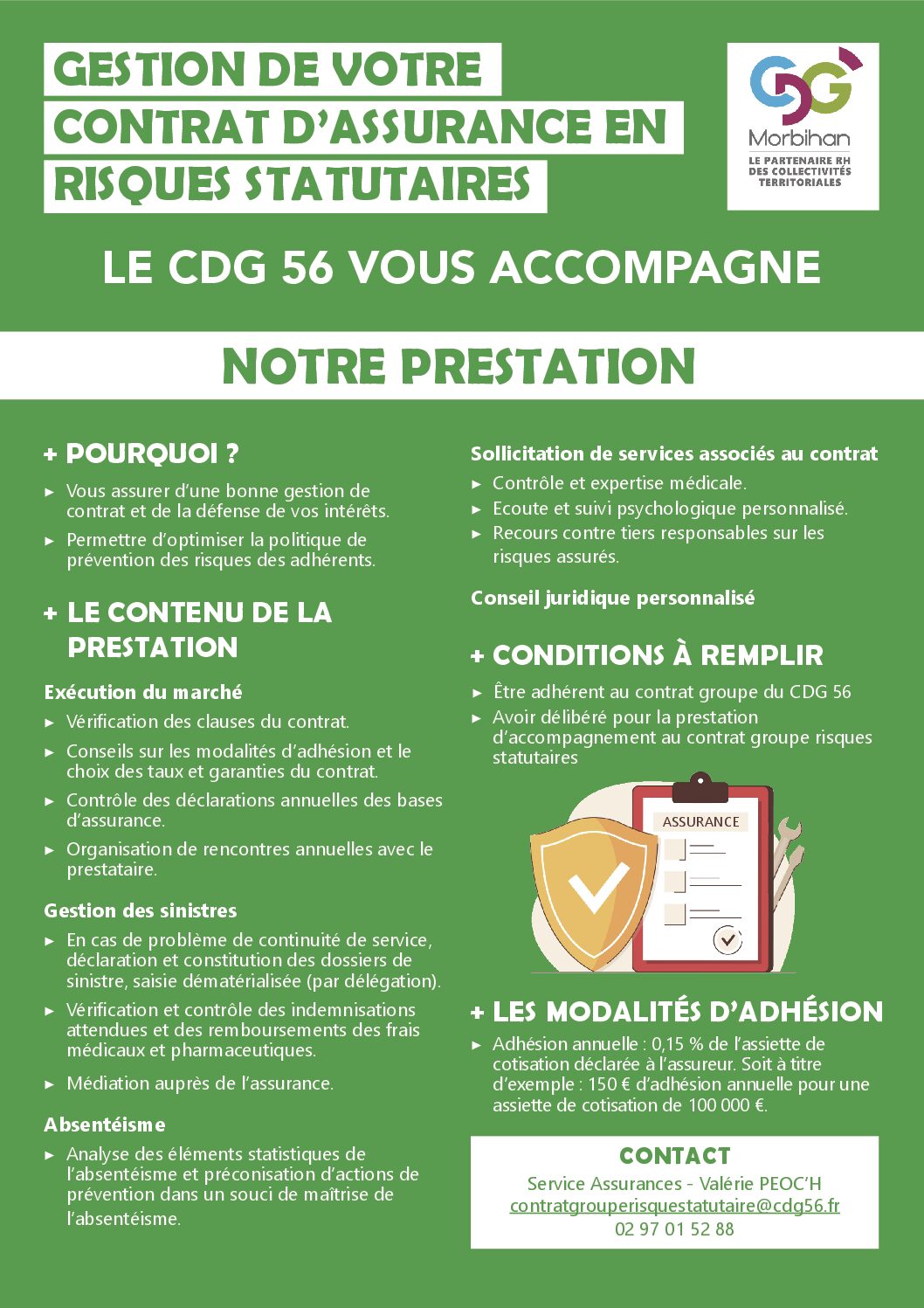 GESTION DE VOTRE CONTRAT D'ASSURANCE EN RISQUES STATUTAIRES

CDG Morbihan
LE PARTENAIRE RH DES COLLECTIVITÉS TERRITORIALES

LE CDG 56 VOUS ACCOMPAGNE

NOTRE PRESTATION

+ POURQUOI ?

► Vous assurer d'une bonne gestion de contrat et de la défense de vos intérêts.

► Permettre d'optimiser la politique de prévention des risques des adhérents.

+ LE CONTENU DE LA PRESTATION

Exécution du marché

► Vérification des clauses du contrat.

► Conseils sur les modalités d'adhésion et le choix des taux et garanties du contrat.

► Contrôle des déclarations annuelles des bases d'assurance.

► Organisation de rencontres annuelles avec le prestataire.

Gestion des sinistres

► En cas de problème de continuité de service, déclaration et constitution des dossiers de sinistre, saisie dématérialisée (par délégation).

► Vérification et contrôle des indemnisations attendues et des remboursements des frais médicaux et pharmaceutiques.

► Médiation auprès de l'assurance.

Absentéisme

► Analyse des éléments statistiques de l'absentéisme et préconisation d'actions de prévention dans un souci de maîtrise de l'absentéisme.

Sollicitation de services associés au contrat

► Contrôle et expertise médicale.

► Ecoute et suivi psychologique personnalisé.

► Recours contre tiers responsables sur les risques assurés.

Conseil juridique personnalisé

+ CONDITIONS À REMPLIR

► Être adhérent au contrat groupe du CDG 56

► Avoir délibéré pour la prestation d'accompagnement au contrat groupe risques statutaires

ASSURANCE

+ LES MODALITÉS D'ADHÉSION

► Adhésion annuelle : 0,15 % de l'assiette de cotisation déclarée à l'assureur. Soit à titre d'exemple : 150 € d'adhésion annuelle pour une assiette de cotisation de 100 000 €.

CONTACT
Service Assurances - Valérie PEOC'H
contratgrouperisquestatutaire@cdg56.fr
02 97 01 52 88